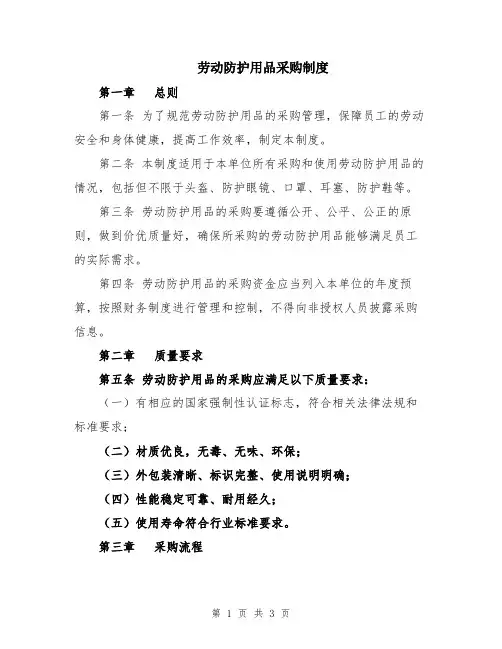 劳动防护用品采购制度

第一章　总则

第一条 为了规范劳动防护用品的采购管理，保障员工的劳动安全和身体健康，提高工作效率，制定本制度。

第二条 本制度适用于本单位所有采购和使用劳动防护用品的情况，包括但不限于头盔、防护眼镜、口罩、耳塞、防护鞋等。

第三条 劳动防护用品的采购要遵循公开、公平、公正的原则，做到价优质量好，确保所采购的劳动防护用品能够满足员工的实际需求。

第四条 劳动防护用品的采购资金应当列入本单位的年度预算，按照财务制度进行管理和控制，不得向非授权人员披露采购信息。

第二章　质量要求

第五条 劳动防护用品的采购应满足以下质量要求：

（一）有相应的国家强制性认证标志，符合相关法律法规和标准要求；

（二）材质优良，无毒、无味、环保；

（三）外包装清晰、标识完整、使用说明明确；

（四）性能稳定可靠、耐用经久；

（五）使用寿命符合行业标准要求。

第三章　采购流程

第 1 页 共 3 页